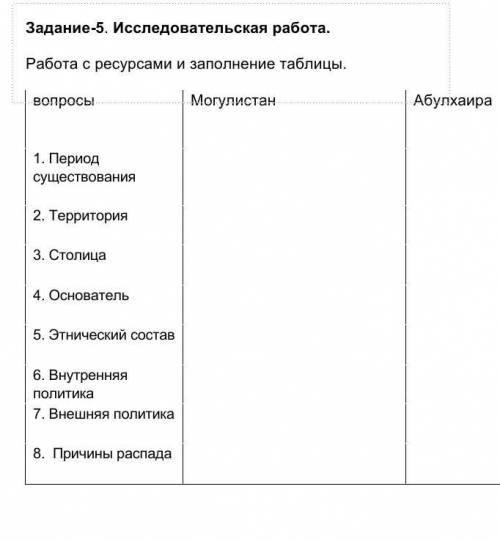 **Задание-5. Исследовательская работа.**

Работа с ресурсами и заполнение таблицы.

| вопросы | Могулистан | Абулхаира |
|---|---|---|
| 1. Период существования | | |
| 2. Территория | | |
| 3. Столица | | |
| 4. Основатель | | |
| 5. Этнический состав | | |
| 6. Внутренняя политика | | |
| 7. Внешняя политика | | |
| 8. Причины распада | | |